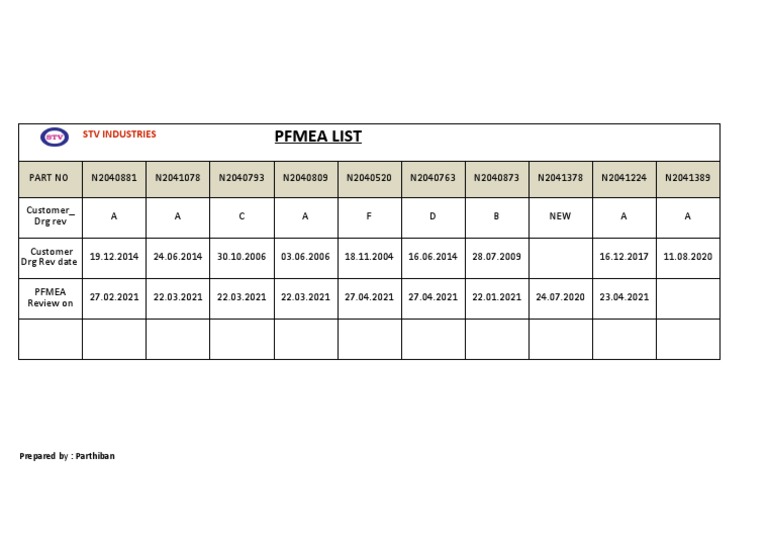 STV

STV INDUSTRIES

PFMEA LIST

| PART NO | N2040881 | N2041078 | N2040793 | N2040809 | N2040520 | N2040763 | N2040873 | N2041378 | N2041224 | N2041389 |
|---|---|---|---|---|---|---|---|---|---|---|
| Customer_ Drg rev | A | A | C | A | F | D | B | NEW | A | A |
| Customer Drg Rev date | 19.12.2014 | 24.06.2014 | 30.10.2006 | 03.06.2006 | 18.11.2004 | 16.06.2014 | 28.07.2009 | | 16.12.2017 | 11.08.2020 |
| PFMEA Review on | 27.02.2021 | 22.03.2021 | 22.03.2021 | 22.03.2021 | 27.04.2021 | 27.04.2021 | 22.01.2021 | 24.07.2020 | 23.04.2021 | |
| | | | | | | | | | | |

Prepared by : Parthiban